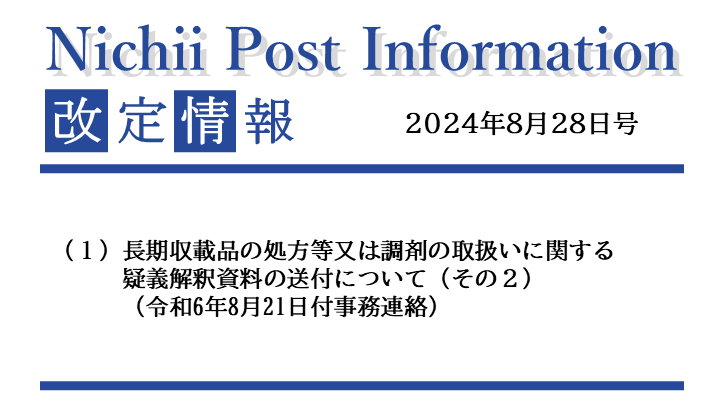 Nichii Post Information

改定情報　2024年8月28日号

（１）長期収載品の処方等又は調剤の取扱いに関する疑義解釈資料の送付について（その２）
（令和6年8月21日付事務連絡）